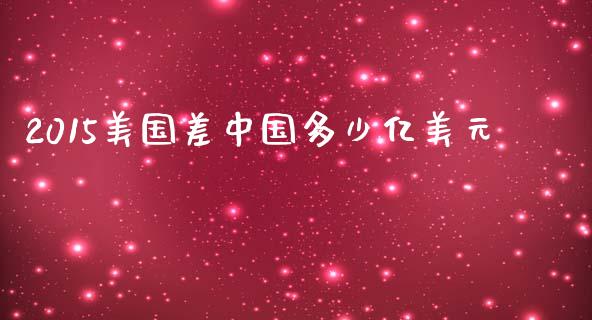 2015美国差中国多少亿美元